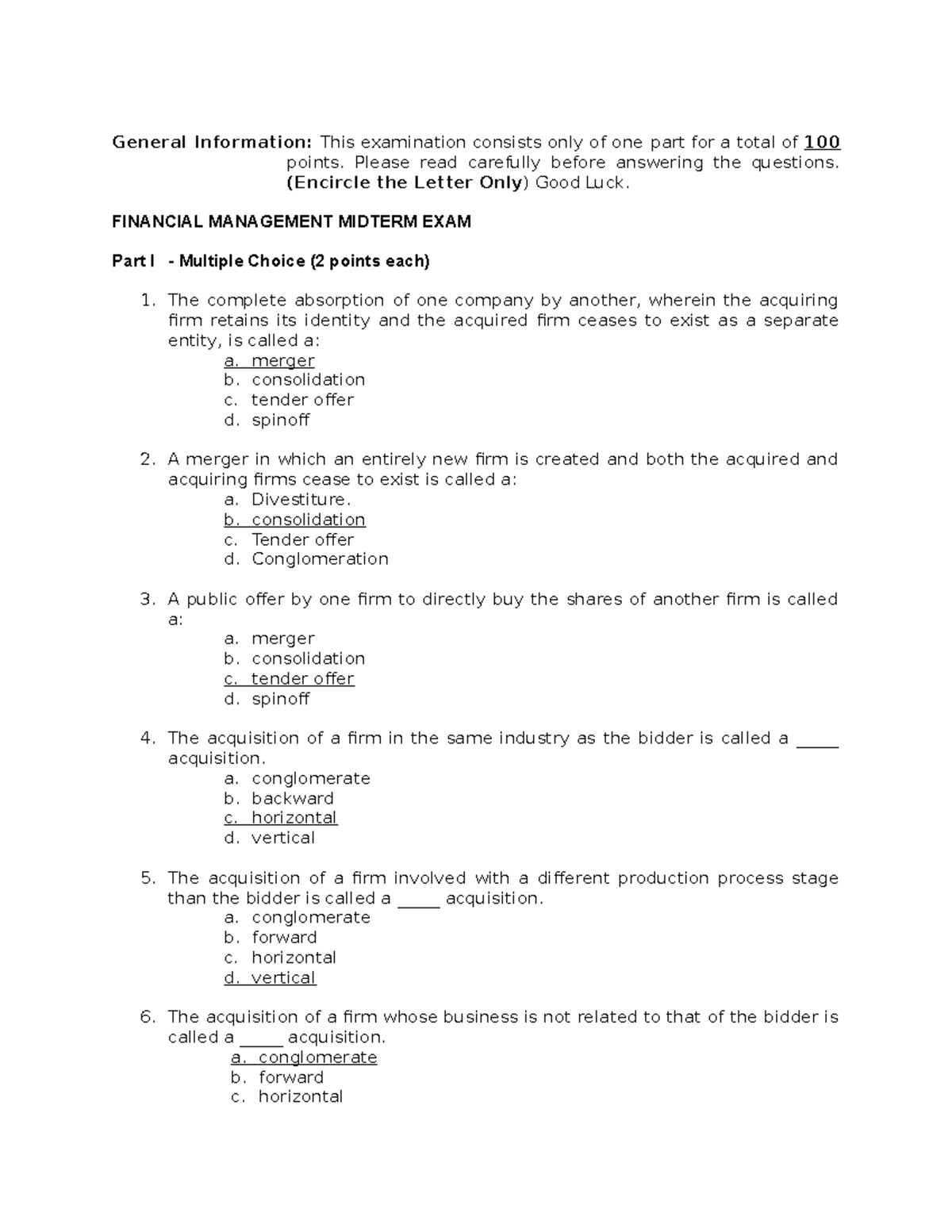 General Information: This examination consists only of one part for a total of 100 points. Please read carefully before answering the questions. (Encircle the Letter Only) Good Luck.

FINANCIAL MANAGEMENT MIDTERM EXAM

Part I - Multiple Choice (2 points each)

1. The complete absorption of one company by another, wherein the acquiring firm retains its identity and the acquired firm ceases to exist as a separate entity, is called a:
a. merger
b. consolidation
c. tender offer
d. spinoff

2. A merger in which an entirely new firm is created and both the acquired and acquiring firms cease to exist is called a:
a. Divestiture.
b. consolidation
c. Tender offer
d. Conglomeration

3. A public offer by one firm to directly buy the shares of another firm is called a:
a. merger
b. consolidation
c. tender offer
d. spinoff

4. The acquisition of a firm in the same industry as the bidder is called a ____ acquisition.
a. conglomerate
b. backward
c. horizontal
d. vertical

5. The acquisition of a firm involved with a different production process stage than the bidder is called a ____ acquisition.
a. conglomerate
b. forward
c. horizontal
d. vertical

6. The acquisition of a firm whose business is not related to that of the bidder is called a ____ acquisition.
a. conglomerate
b. forward
c. horizontal